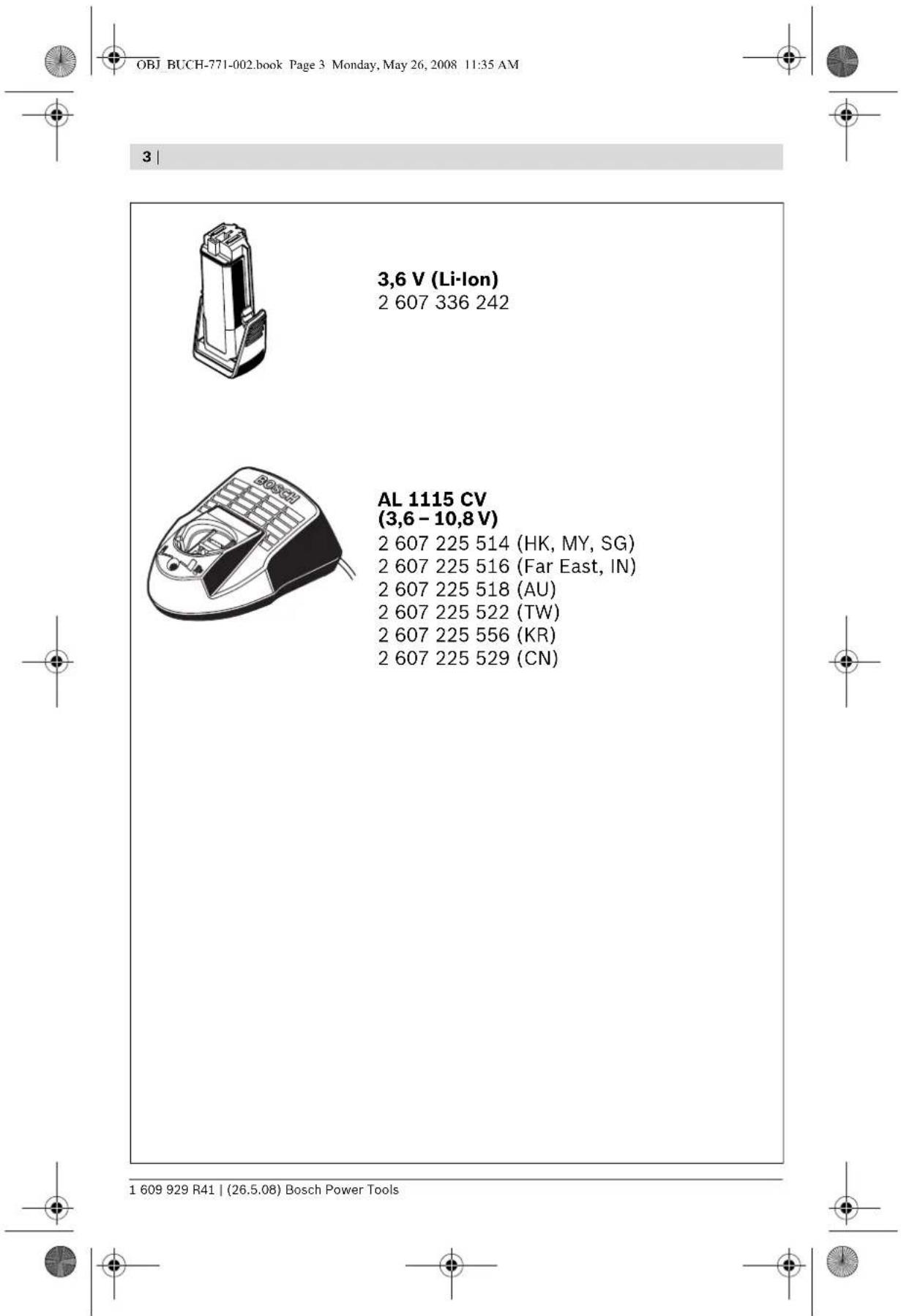 OBJ_BUCH-771-002.book Page 3 Monday, May 26, 2008 11:35 AM

3 |

3,6 V (Li-Ion)
2 607 336 242

BOSCH

AL 1115 CV
(3,6 – 10,8 V)
2 607 225 514 (HK, MY, SG)
2 607 225 516 (Far East, IN)
2 607 225 518 (AU)
2 607 225 522 (TW)
2 607 225 556 (KR)
2 607 225 529 (CN)

1 609 929 R41 | (26.5.08) Bosch Power Tools